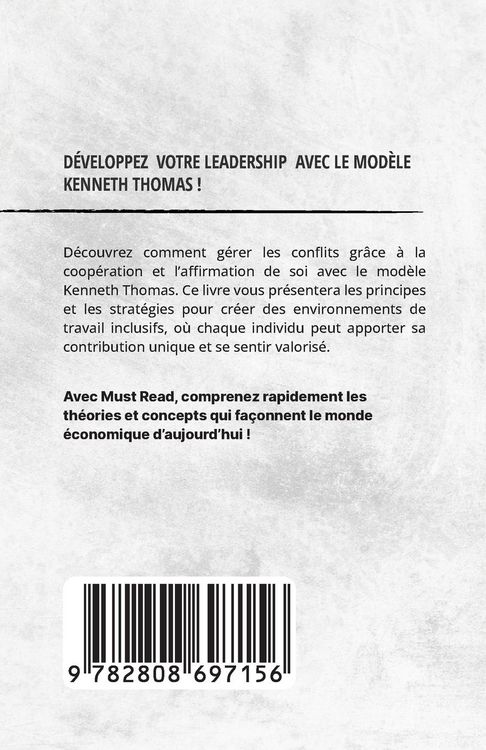 DÉVELOPPEZ VOTRE LEADERSHIP AVEC LE MODÈLE KENNETH THOMAS !

Découvrez comment gérer les conflits grâce à la coopération et l'affirmation de soi avec le modèle Kenneth Thomas. Ce livre vous présentera les principes et les stratégies pour créer des environnements de travail inclusifs, où chaque individu peut apporter sa contribution unique et se sentir valorisé.

Avec Must Read, comprenez rapidement les théories et concepts qui façonnent le monde économique d'aujourd'hui !

9 782808 697156